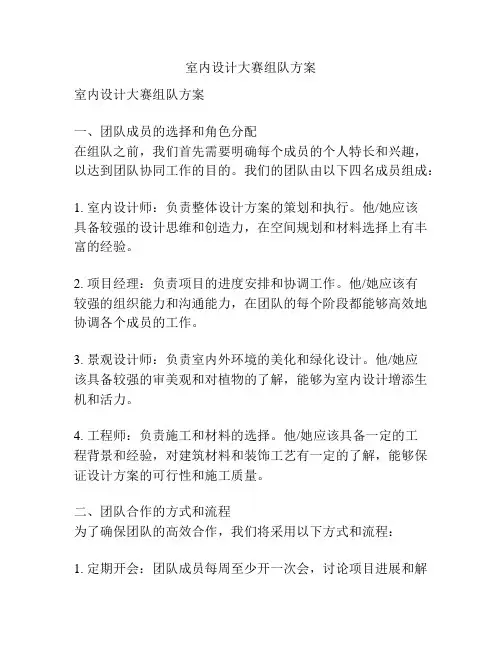 室内设计大赛组队方案

室内设计大赛组队方案

一、团队成员的选择和角色分配
在组队之前，我们首先需要明确每个成员的个人特长和兴趣，以达到团队协同工作的目的。我们的团队由以下四名成员组成：

1. 室内设计师：负责整体设计方案的策划和执行。他/她应该具备较强的设计思维和创造力，在空间规划和材料选择上有丰富的经验。

2. 项目经理：负责项目的进度安排和协调工作。他/她应该有较强的组织能力和沟通能力，在团队的每个阶段都能够高效地协调各个成员的工作。

3. 景观设计师：负责室内外环境的美化和绿化设计。他/她应该具备较强的审美观和对植物的了解，能够为室内设计增添生机和活力。

4. 工程师：负责施工和材料的选择。他/她应该具备一定的工程背景和经验，对建筑材料和装饰工艺有一定的了解，能够保证设计方案的可行性和施工质量。

二、团队合作的方式和流程
为了确保团队的高效合作，我们将采用以下方式和流程：

1. 定期开会：团队成员每周至少开一次会，讨论项目进展和解